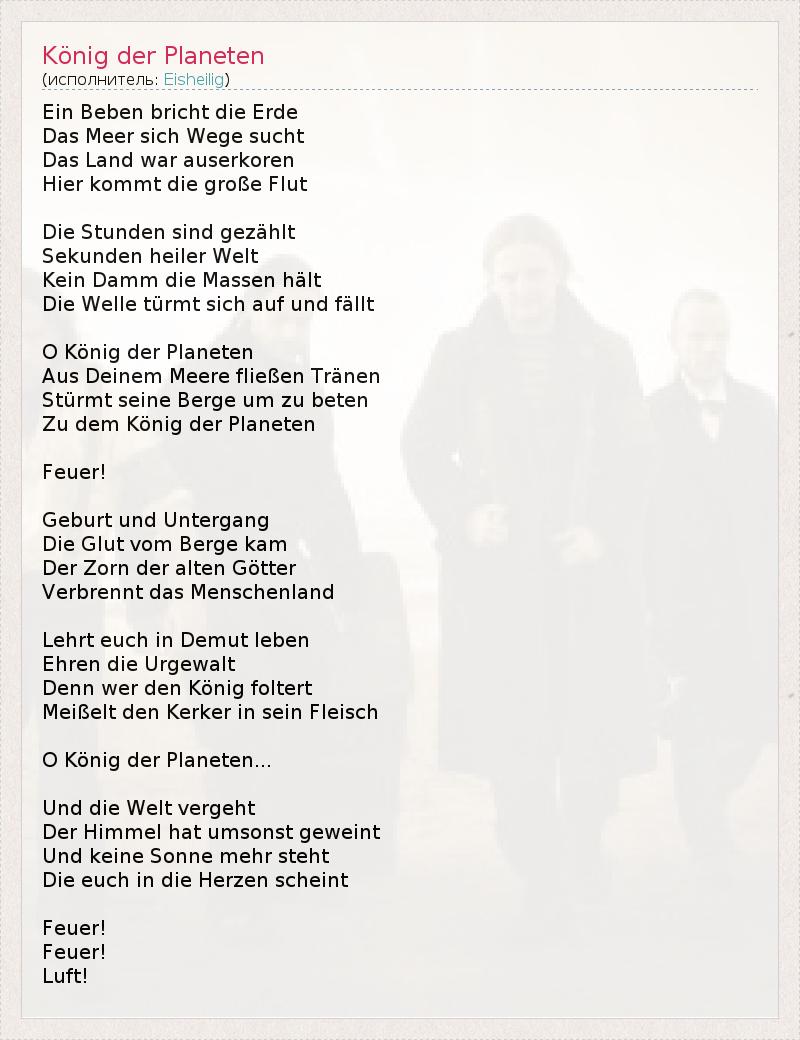 König der Planeten
(исполнитель: Eisheilig)

Ein Beben bricht die Erde
Das Meer sich Wege sucht
Das Land war auserkoren
Hier kommt die große Flut

Die Stunden sind gezählt
Sekunden heiler Welt
Kein Damm die Massen hält
Die Welle türmt sich auf und fällt

O König der Planeten
Aus Deinem Meere fließen Tränen
Stürmt seine Berge um zu beten
Zu dem König der Planeten

Feuer!

Geburt und Untergang
Die Glut vom Berge kam
Der Zorn der alten Götter
Verbrennt das Menschenland

Lehrt euch in Demut leben
Ehren die Urgewalt
Denn wer den König foltert
Meißelt den Kerker in sein Fleisch

O König der Planeten...

Und die Welt vergeht
Der Himmel hat umsonst geweint
Und keine Sonne mehr steht
Die euch in die Herzen scheint

Feuer!
Feuer!
Luft!